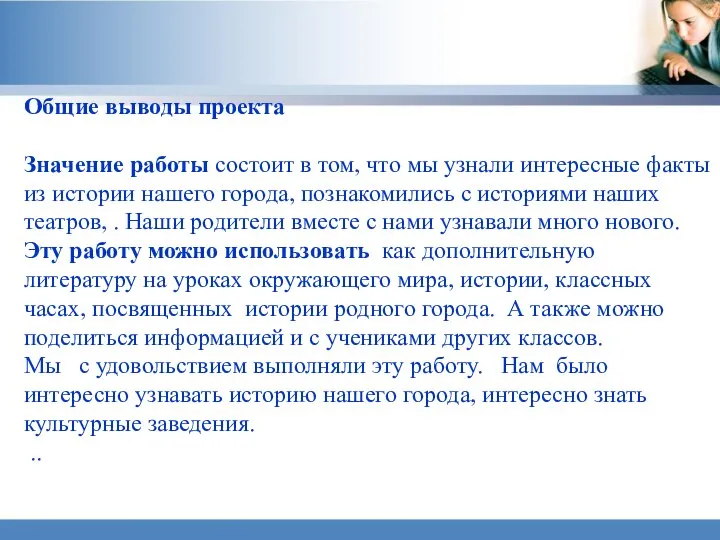 Общие выводы проекта

Значение работы состоит в том, что мы узнали интересные факты из истории нашего города, познакомились с историями наших театров, . Наши родители вместе с нами узнавали много нового.
Эту работу можно использовать как дополнительную литературу на уроках окружающего мира, истории, классных часах, посвященных истории родного города. А также можно поделиться информацией и с учениками других классов.
Мы с удовольствием выполняли эту работу. Нам было интересно узнавать историю нашего города, интересно знать культурные заведения.
..